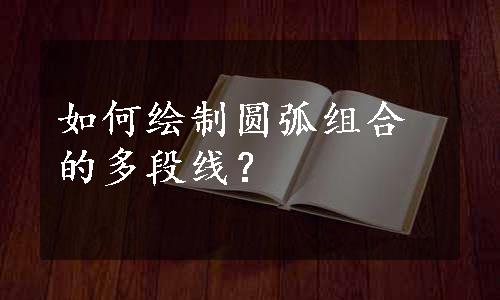 如何绘制圆弧组合的多段线？